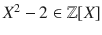 $X^2 - 2 \in \mathbb{Z}[X]$